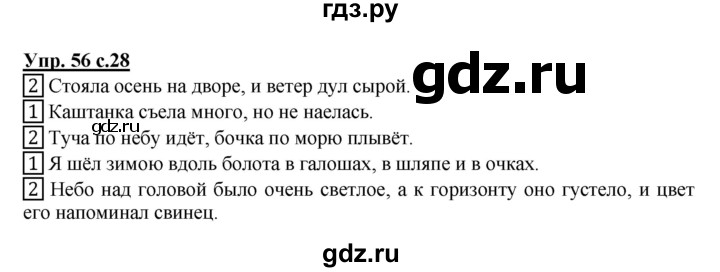 гдз.ру

Упр. 56 с.28

gdz.ru

2 Стояла осень на дворе, и ветер дул сырой.

1 Каштанка съела много, но не наелась.

gdz.ru

2 Туча по небу идёт, бочка по морю плывёт.

1 Я шёл зимою вдоль болота в галошах, в шляпе и в очках.

2 Небо над головой было очень светлое, а к горизонту оно густело, и цвет его напоминал свинец.

gdz.ru